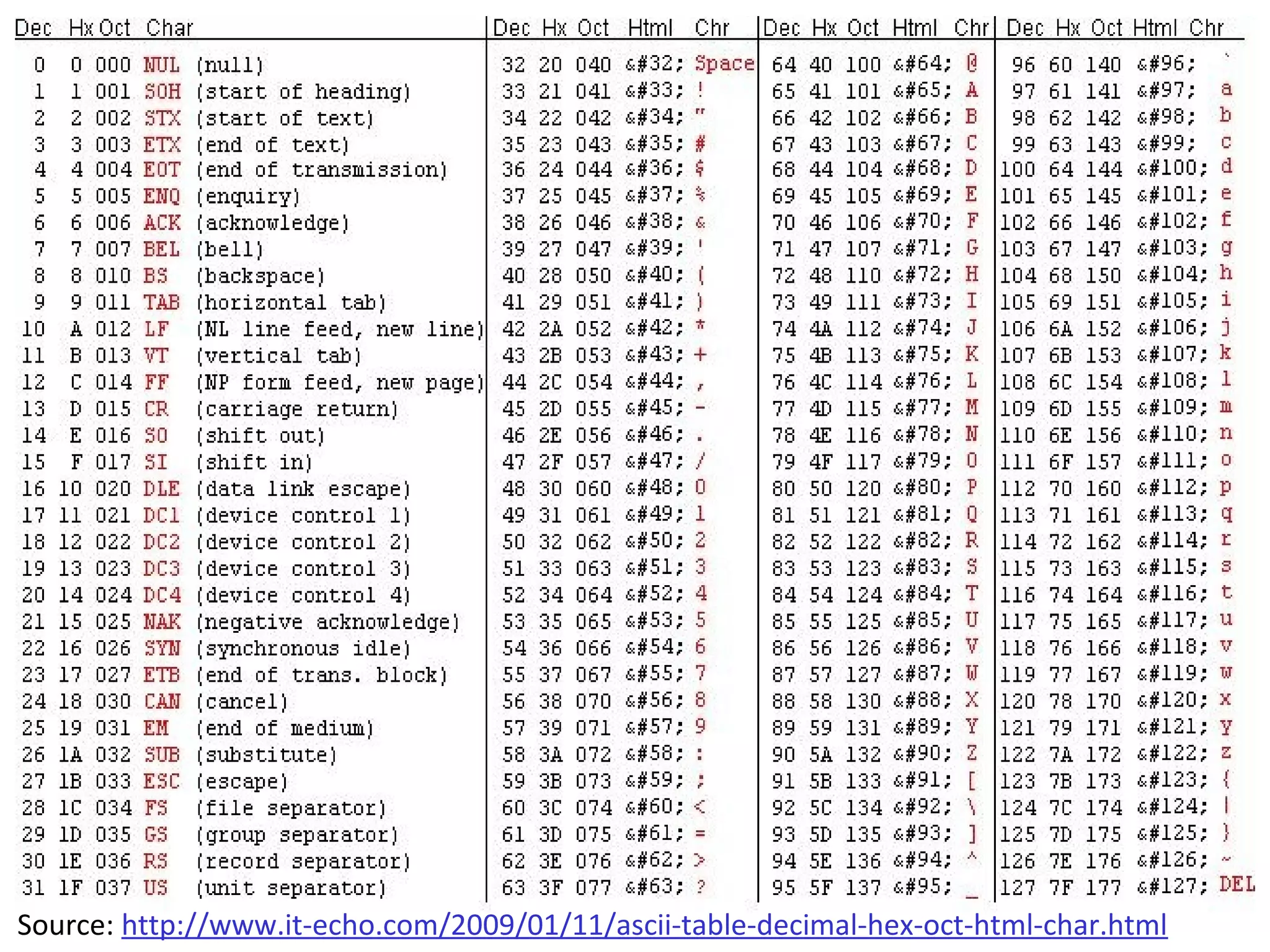 | Dec | Hx | Oct | Char | | Dec | Hx | Oct | Html | Chr | Dec | Hx | Oct | Html | Chr | Dec | Hx | Oct | Html | Chr |
|---|---|---|---|---|---|---|---|---|---|---|---|---|---|---|---|---|---|---|---|
| 0 | 0 | 000 | NUL | (null) | 32 | 20 | 040 | &#32; | Space | 64 | 40 | 100 | &#64; | @ | 96 | 60 | 140 | &#96; | ` |
| 1 | 1 | 001 | SOH | (start of heading) | 33 | 21 | 041 | &#33; | ! | 65 | 41 | 101 | &#65; | A | 97 | 61 | 141 | &#97; | a |
| 2 | 2 | 002 | STX | (start of text) | 34 | 22 | 042 | &#34; | " | 66 | 42 | 102 | &#66; | B | 98 | 62 | 142 | &#98; | b |
| 3 | 3 | 003 | ETX | (end of text) | 35 | 23 | 043 | &#35; | # | 67 | 43 | 103 | &#67; | C | 99 | 63 | 143 | &#99; | c |
| 4 | 4 | 004 | EOT | (end of transmission) | 36 | 24 | 044 | &#36; | $ | 68 | 44 | 104 | &#68; | D | 100 | 64 | 144 | &#100; | d |
| 5 | 5 | 005 | ENQ | (enquiry) | 37 | 25 | 045 | &#37; | % | 69 | 45 | 105 | &#69; | E | 101 | 65 | 145 | &#101; | e |
| 6 | 6 | 006 | ACK | (acknowledge) | 38 | 26 | 046 | &#38; | & | 70 | 46 | 106 | &#70; | F | 102 | 66 | 146 | &#102; | f |
| 7 | 7 | 007 | BEL | (bell) | 39 | 27 | 047 | &#39; | ' | 71 | 47 | 107 | &#71; | G | 103 | 67 | 147 | &#103; | g |
| 8 | 8 | 010 | BS | (backspace) | 40 | 28 | 050 | &#40; | ( | 72 | 48 | 110 | &#72; | H | 104 | 68 | 150 | &#104; | h |
| 9 | 9 | 011 | TAB | (horizontal tab) | 41 | 29 | 051 | &#41; | ) | 73 | 49 | 111 | &#73; | I | 105 | 69 | 151 | &#105; | i |
| 10 | A | 012 | LF | (NL line feed, new line) | 42 | 2A | 052 | &#42; | * | 74 | 4A | 112 | &#74; | J | 106 | 6A | 152 | &#106; | j |
| 11 | B | 013 | VT | (vertical tab) | 43 | 2B | 053 | &#43; | + | 75 | 4B | 113 | &#75; | K | 107 | 6B | 153 | &#107; | k |
| 12 | C | 014 | FF | (NP form feed, new page) | 44 | 2C | 054 | &#44; | , | 76 | 4C | 114 | &#76; | L | 108 | 6C | 154 | &#108; | l |
| 13 | D | 015 | CR | (carriage return) | 45 | 2D | 055 | &#45; | - | 77 | 4D | 115 | &#77; | M | 109 | 6D | 155 | &#109; | m |
| 14 | E | 016 | SO | (shift out) | 46 | 2E | 056 | &#46; | . | 78 | 4E | 116 | &#78; | N | 110 | 6E | 156 | &#110; | n |
| 15 | F | 017 | SI | (shift in) | 47 | 2F | 057 | &#47; | / | 79 | 4F | 117 | &#79; | O | 111 | 6F | 157 | &#111; | o |
| 16 | 10 | 020 | DLE | (data link escape) | 48 | 30 | 060 | &#48; | 0 | 80 | 50 | 120 | &#80; | P | 112 | 70 | 160 | &#112; | p |
| 17 | 11 | 021 | DC1 | (device control 1) | 49 | 31 | 061 | &#49; | 1 | 81 | 51 | 121 | &#81; | Q | 113 | 71 | 161 | &#113; | q |
| 18 | 12 | 022 | DC2 | (device control 2) | 50 | 32 | 062 | &#50; | 2 | 82 | 52 | 122 | &#82; | R | 114 | 72 | 162 | &#114; | r |
| 19 | 13 | 023 | DC3 | (device control 3) | 51 | 33 | 063 | &#51; | 3 | 83 | 53 | 123 | &#83; | S | 115 | 73 | 163 | &#115; | s |
| 20 | 14 | 024 | DC4 | (device control 4) | 52 | 34 | 064 | &#52; | 4 | 84 | 54 | 124 | &#84; | T | 116 | 74 | 164 | &#116; | t |
| 21 | 15 | 025 | NAK | (negative acknowledge) | 53 | 35 | 065 | &#53; | 5 | 85 | 55 | 125 | &#85; | U | 117 | 75 | 165 | &#117; | u |
| 22 | 16 | 026 | SYN | (synchronous idle) | 54 | 36 | 066 | &#54; | 6 | 86 | 56 | 126 | &#86; | V | 118 | 76 | 166 | &#118; | v |
| 23 | 17 | 027 | ETB | (end of trans. block) | 55 | 37 | 067 | &#55; | 7 | 87 | 57 | 127 | &#87; | W | 119 | 77 | 167 | &#119; | w |
| 24 | 18 | 030 | CAN | (cancel) | 56 | 38 | 070 | &#56; | 8 | 88 | 58 | 130 | &#88; | X | 120 | 78 | 170 | &#120; | x |
| 25 | 19 | 031 | EM | (end of medium) | 57 | 39 | 071 | &#57; | 9 | 89 | 59 | 131 | &#89; | Y | 121 | 79 | 171 | &#121; | y |
| 26 | 1A | 032 | SUB | (substitute) | 58 | 3A | 072 | &#58; | : | 90 | 5A | 132 | &#90; | Z | 122 | 7A | 172 | &#122; | z |
| 27 | 1B | 033 | ESC | (escape) | 59 | 3B | 073 | &#59; | ; | 91 | 5B | 133 | &#91; | [ | 123 | 7B | 173 | &#123; | { |
| 28 | 1C | 034 | FS | (file separator) | 60 | 3C | 074 | &#60; | < | 92 | 5C | 134 | &#92; | \ | 124 | 7C | 174 | &#124; | \| |
| 29 | 1D | 035 | GS | (group separator) | 61 | 3D | 075 | &#61; | = | 93 | 5D | 135 | &#93; | ] | 125 | 7D | 175 | &#125; | } |
| 30 | 1E | 036 | RS | (record separator) | 62 | 3E | 076 | &#62; | > | 94 | 5E | 136 | &#94; | ^ | 126 | 7E | 176 | &#126; | ~ |
| 31 | 1F | 037 | US | (unit separator) | 63 | 3F | 077 | &#63; | ? | 95 | 5F | 137 | &#95; | _ | 127 | 7F | 177 | &#127; | DEL |

Source: http://www.it-echo.com/2009/01/11/ascii-table-decimal-hex-oct-html-char.html